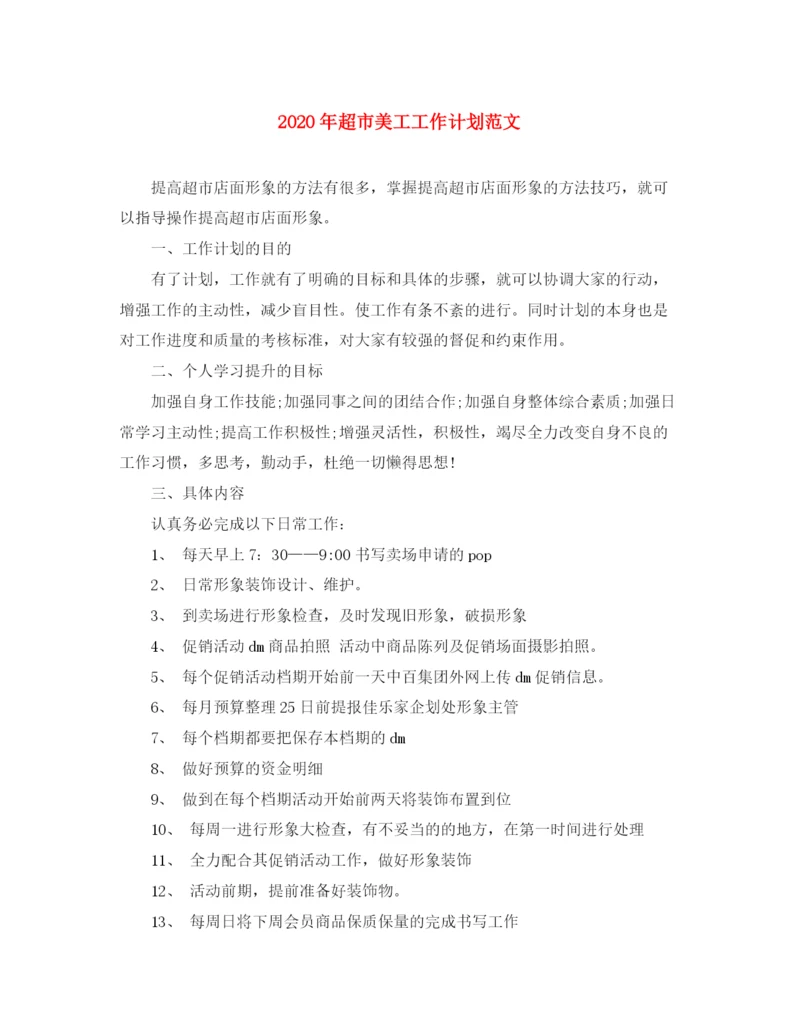 2020年超市美工工作计划范文

提高超市店面形象的方法有很多，掌握提高超市店面形象的方法技巧，就可以指导操作提高超市店面形象。

一、工作计划的目的

有了计划，工作就有了明确的目标和具体的步骤，就可以协调大家的行动，增强工作的主动性，减少盲目性。使工作有条不紊的进行。同时计划的本身也是对工作进度和质量的考核标准，对大家有较强的督促和约束作用。

二、个人学习提升的目标

加强自身工作技能;加强同事之间的团结合作;加强自身整体综合素质;加强日常学习主动性;提高工作积极性;增强灵活性，积极性，竭尽全力改变自身不良的工作习惯，多思考，勤动手，杜绝一切懒得思想!

三、具体内容

认真务必完成以下日常工作：

1、 每天早上7：30——9:00书写卖场申请的pop

2、 日常形象装饰设计、维护。

3、 到卖场进行形象检查，及时发现旧形象，破损形象

4、 促销活动dm商品拍照 活动中商品陈列及促销场面摄影拍照。

5、 每个促销活动档期开始前一天中百集团外网上传dm促销信息。

6、 每月预算整理25日前提报佳乐家企划处形象主管

7、 每个档期都要把保存本档期的dm

8、 做好预算的资金明细

9、 做到在每个档期活动开始前两天将装饰布置到位

10、 每周一进行形象大检查，有不妥当的的地方，在第一时间进行处理

11、 全力配合其促销活动工作，做好形象装饰

12、 活动前期，提前准备好装饰物。

13、 每周日将下周会员商品保质保量的完成书写工作